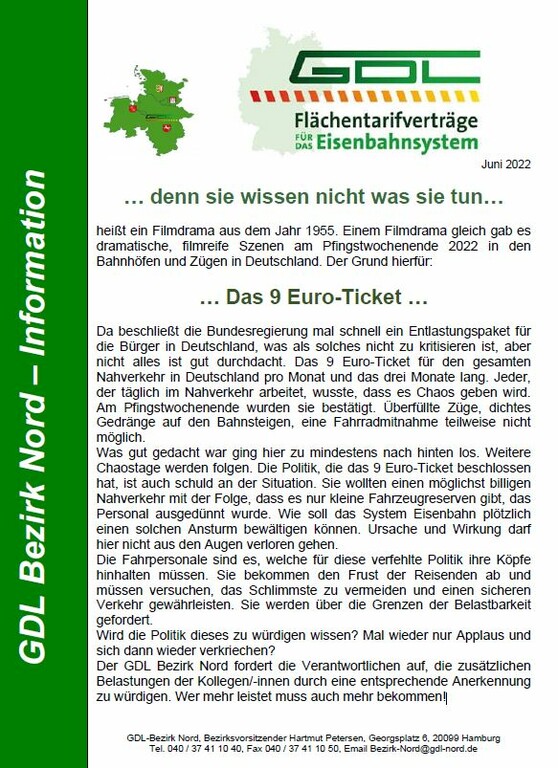 GDL Bezirk Nord – Information

GDL

Flächentarifverträge
FÜR DAS Eisenbahnsystem

Juni 2022

… denn sie wissen nicht was sie tun…

heißt ein Filmdrama aus dem Jahr 1955. Einem Filmdrama gleich gab es dramatische, filmreife Szenen am Pfingstwochenende 2022 in den Bahnhöfen und Zügen in Deutschland. Der Grund hierfür:

… Das 9 Euro-Ticket …

Da beschließt die Bundesregierung mal schnell ein Entlastungspaket für die Bürger in Deutschland, was als solches nicht zu kritisieren ist, aber nicht alles ist gut durchdacht. Das 9 Euro-Ticket für den gesamten Nahverkehr in Deutschland pro Monat und das drei Monate lang. Jeder, der täglich im Nahverkehr arbeitet, wusste, dass es Chaos geben wird. Am Pfingstwochenende wurden sie bestätigt. Überfüllte Züge, dichtes Gedränge auf den Bahnsteigen, eine Fahrradmitnahme teilweise nicht möglich.
Was gut gedacht war ging hier zu mindestens nach hinten los. Weitere Chaostage werden folgen. Die Politik, die das 9 Euro-Ticket beschlossen hat, ist auch schuld an der Situation. Sie wollten einen möglichst billigen Nahverkehr mit der Folge, dass es nur kleine Fahrzeugreserven gibt, das Personal ausgedünnt wurde. Wie soll das System Eisenbahn plötzlich einen solchen Ansturm bewältigen können. Ursache und Wirkung darf hier nicht aus den Augen verloren gehen.
Die Fahrpersonale sind es, welche für diese verfehlte Politik ihre Köpfe hinhalten müssen. Sie bekommen den Frust der Reisenden ab und müssen versuchen, das Schlimmste zu vermeiden und einen sicheren Verkehr gewährleisten. Sie werden über die Grenzen der Belastbarkeit gefordert.
Wird die Politik dieses zu würdigen wissen? Mal wieder nur Applaus und sich dann wieder verkriechen?
Der GDL Bezirk Nord fordert die Verantwortlichen auf, die zusätzlichen Belastungen der Kollegen/-innen durch eine entsprechende Anerkennung zu würdigen. Wer mehr leistet muss auch mehr bekommen!

GDL-Bezirk Nord, Bezirksvorsitzender Hartmut Petersen, Georgsplatz 6, 20099 Hamburg
Tel. 040 / 37 41 10 40, Fax 040 / 37 41 10 50, Email Bezirk-Nord@gdl-nord.de